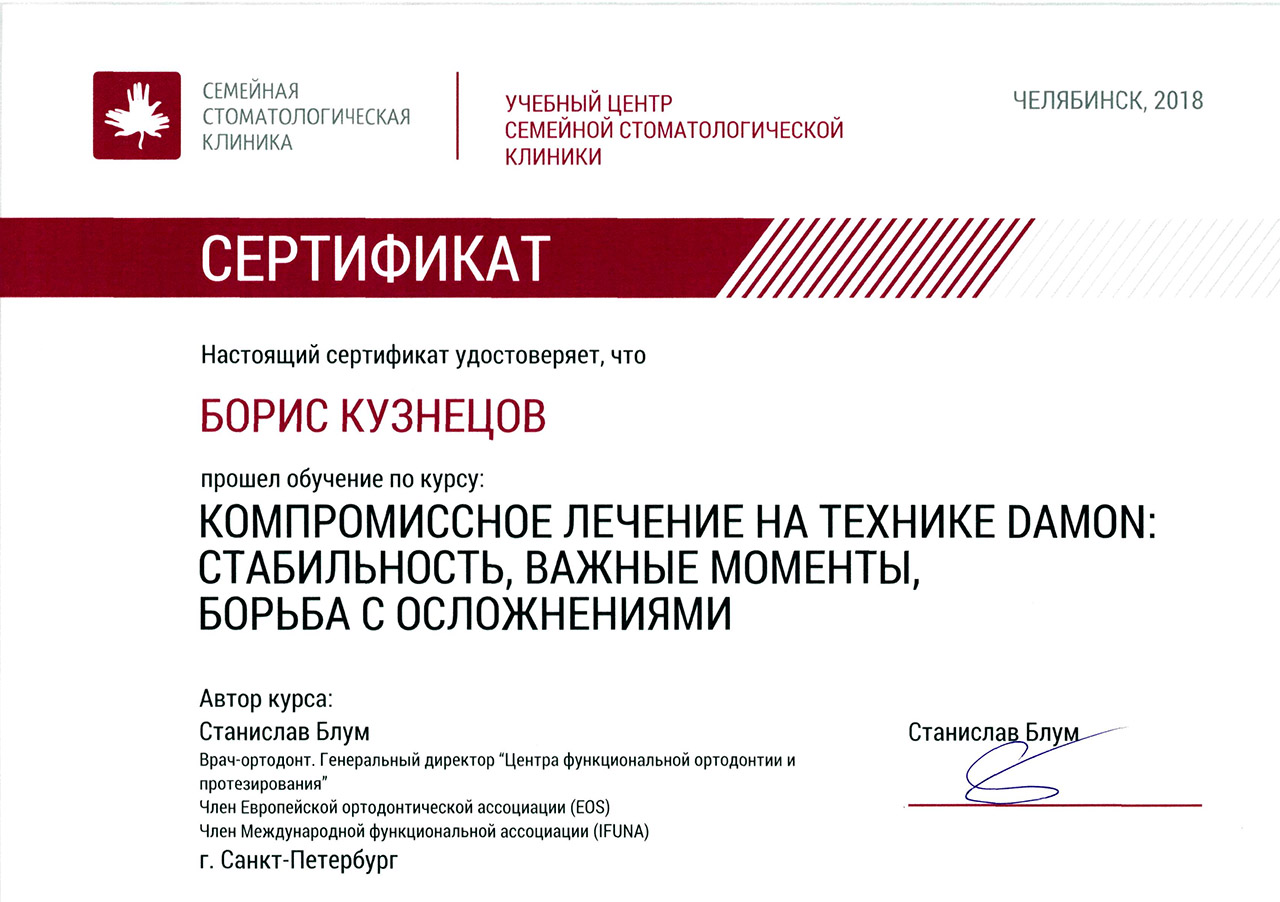 СЕМЕЙНАЯ СТОМАТОЛОГИЧЕСКАЯ КЛИНИКА

УЧЕБНЫЙ ЦЕНТР СЕМЕЙНОЙ СТОМАТОЛОГИЧЕСКОЙ КЛИНИКИ

ЧЕЛЯБИНСК, 2018

СЕРТИФИКАТ

Настоящий сертификат удостоверяет, что

БОРИС КУЗНЕЦОВ

прошел обучение по курсу:

КОМПРОМИССНОЕ ЛЕЧЕНИЕ НА ТЕХНИКЕ DAMON: СТАБИЛЬНОСТЬ, ВАЖНЫЕ МОМЕНТЫ, БОРЬБА С ОСЛОЖНЕНИЯМИ

Автор курса:
Станислав Блум
Врач-ортодонт. Генеральный директор “Центра функциональной ортодонтии и протезирования”
Член Европейской ортодонтической ассоциации (EOS)
Член Международной функциональной ассоциации (IFUNA)
г. Санкт-Петербург

Станислав Блум